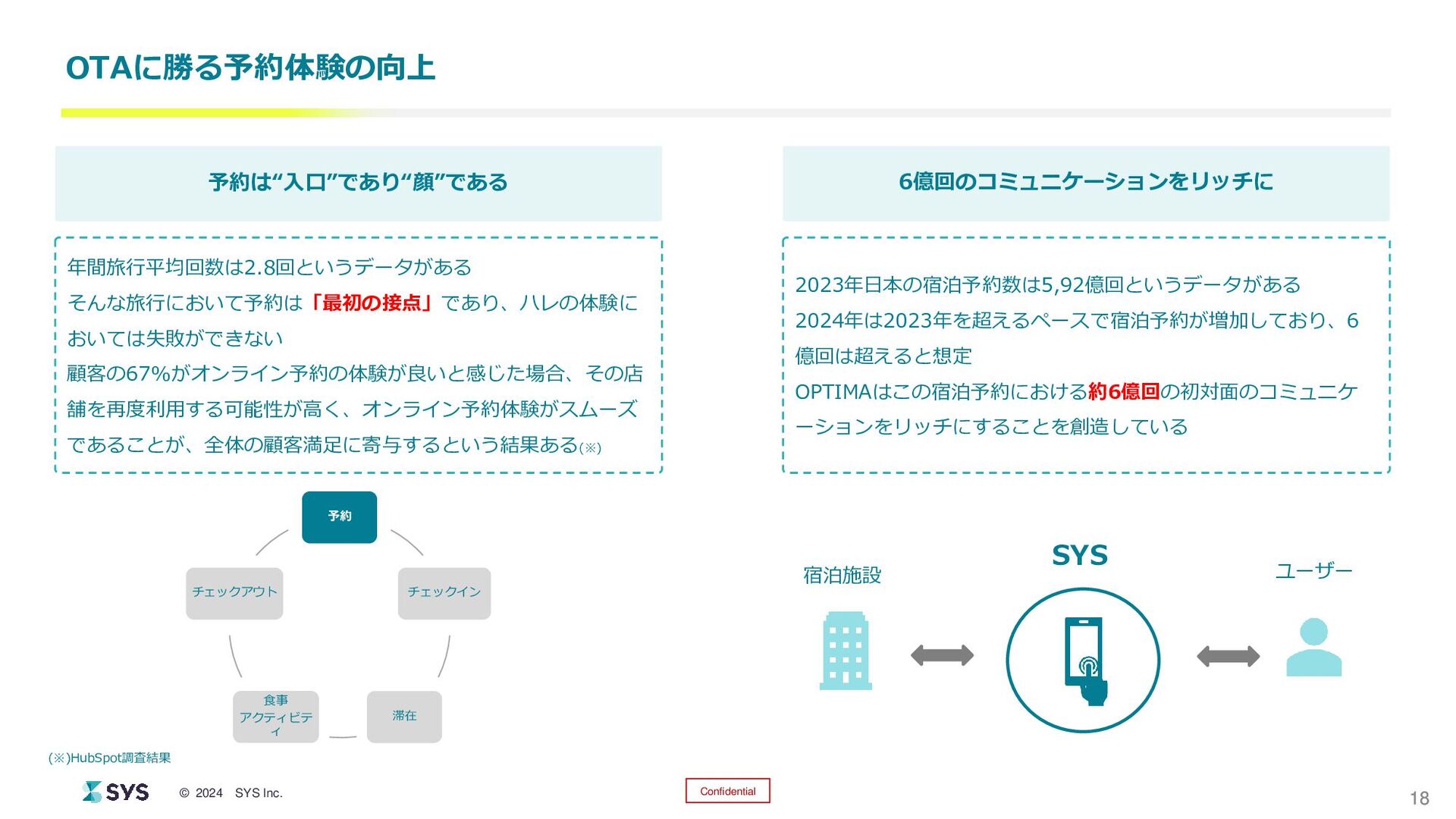 OTAに勝る予約体験の向上

予約は“入口”であり“顔”である

年間旅行平均回数は2.8回というデータがある
そんな旅行において予約は「最初の接点」であり、ハレの体験においては失敗ができない
顧客の67%がオンライン予約の体験が良いと感じた場合、その店舗を再度利用する可能性が高く、オンライン予約体験がスムーズであることが、全体の顧客満足に寄与するという結果ある(※)

予約
チェックイン
滞在
食事
アクティビティ
チェックアウト

(※)HubSpot調査結果

6億回のコミュニケーションをリッチに

2023年日本の宿泊予約数は5,92億回というデータがある
2024年は2023年を超えるペースで宿泊予約が増加しており、6億回は超えると想定
OPTIMAはこの宿泊予約における約6億回の初対面のコミュニケーションをリッチにすることを創造している

宿泊施設
SYS
ユーザー

SYS © 2024 SYS Inc.
Confidential
18